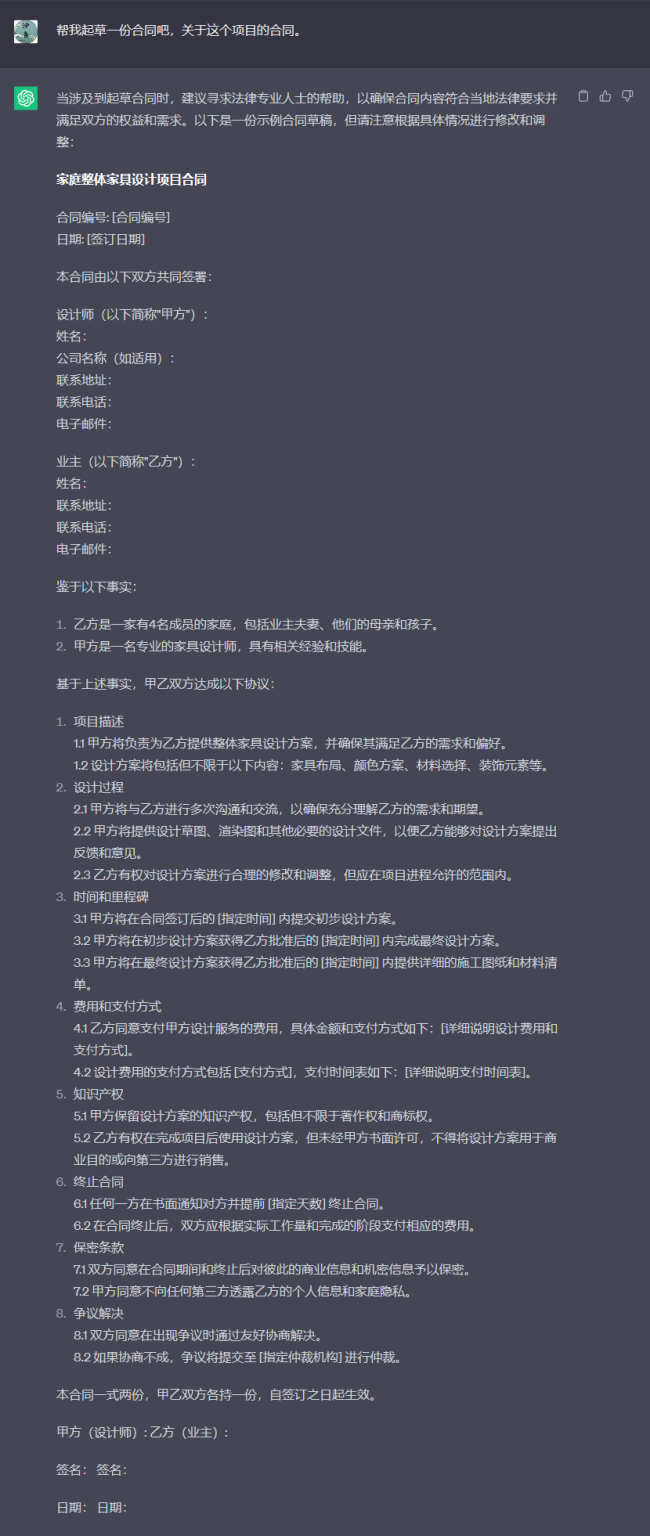 帮我起草一份合同吧，关于这个项目的合同。

当涉及到起草合同时，建议寻求法律专业人士的帮助，以确保合同内容符合当地法律要求并满足双方的权益和需求。以下是一份示例合同草稿，但请注意根据具体情况进行修改和调整：

家庭整体家具设计项目合同

合同编号: [合同编号]
日期: [签订日期]

本合同由以下双方共同签署：

设计师（以下简称"甲方"）：
姓名：
公司名称（如适用）：
联系地址：
联系电话：
电子邮件：

业主（以下简称"乙方"）：
姓名：
联系地址：
联系电话：
电子邮件：

鉴于以下事实：

1. 乙方是一家有4名成员的家庭，包括业主夫妻、他们的母亲和孩子。
2. 甲方是一名专业的家具设计师，具有相关经验和技能。

基于上述事实，甲乙双方达成以下协议：

1. 项目描述
1.1 甲方将负责为乙方提供整体家具设计方案，并确保其满足乙方的需求和偏好。
1.2 设计方案将包括但不限于以下内容：家具布局、颜色方案、材料选择、装饰元素等。
2. 设计过程
2.1 甲方将与乙方进行多次沟通和交流，以确保充分理解乙方的需求和期望。
2.2 甲方将提供设计草图、渲染图和其他必要的设计文件，以便乙方能够对设计方案提出反馈和意见。
2.3 乙方有权对设计方案进行合理的修改和调整，但应在项目进程允许的范围内。
3. 时间和里程碑
3.1 甲方将在合同签订后的 [指定时间] 内提交初步设计方案。
3.2 甲方将在初步设计方案获得乙方批准后的 [指定时间] 内完成最终设计方案。
3.3 甲方将在最终设计方案获得乙方批准后的 [指定时间] 内提供详细的施工图纸和材料清单。
4. 费用和支付方式
4.1 乙方同意支付甲方设计服务的费用，具体金额和支付方式如下：[详细说明设计费用和支付方式]。
4.2 设计费用的支付方式包括 [支付方式]，支付时间表如下：[详细说明支付时间表]。
5. 知识产权
5.1 甲方保留设计方案的知识产权，包括但不限于著作权和商标权。
5.2 乙方有权在完成项目后使用设计方案，但未经甲方书面许可，不得将设计方案用于商业目的或向第三方进行销售。
6. 终止合同
6.1 任何一方在书面通知对方并提前 [指定天数] 终止合同。
6.2 在合同终止后，双方应根据实际工作量和完成的阶段支付相应的费用。
7. 保密条款
7.1 双方同意在合同期间和终止后对彼此的商业信息和机密信息予以保密。
7.2 甲方同意不向任何第三方透露乙方的个人信息和家庭隐私。
8. 争议解决
8.1 双方同意在出现争议时通过友好协商解决。
8.2 如果协商不成，争议将提交至 [指定仲裁机构] 进行仲裁。

本合同一式两份，甲乙双方各持一份，自签订之日起生效。

甲方（设计师）：乙方（业主）：

签名： 签名：

日期： 日期：